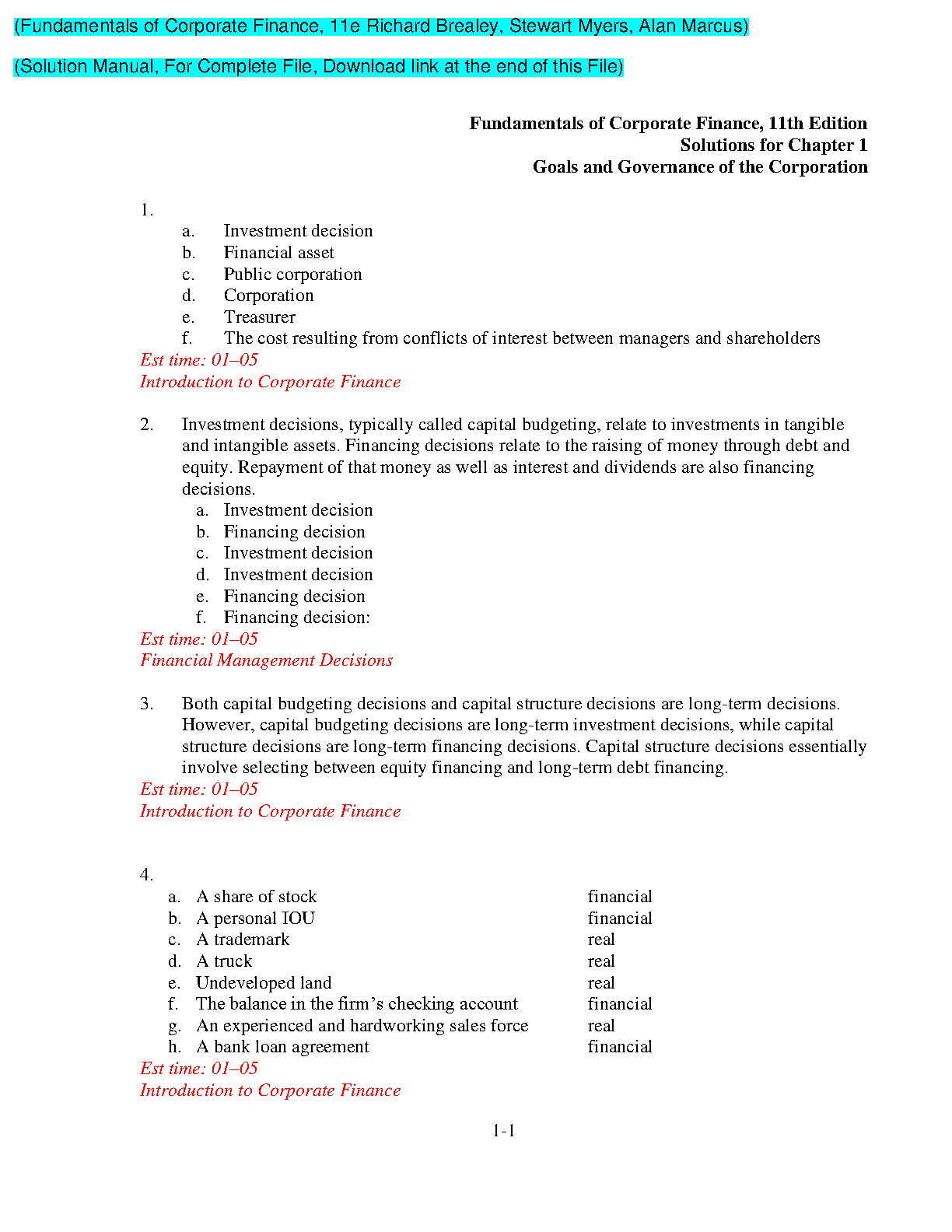 (Fundamentals of Corporate Finance, 11e Richard Brealey, Stewart Myers, Alan Marcus)

(Solution Manual, For Complete File, Download link at the end of this File)

Fundamentals of Corporate Finance, 11th Edition
Solutions for Chapter 1
Goals and Governance of the Corporation

1.
a. Investment decision
b. Financial asset
c. Public corporation
d. Corporation
e. Treasurer
f. The cost resulting from conflicts of interest between managers and shareholders
Est time: 01–05
Introduction to Corporate Finance

2. Investment decisions, typically called capital budgeting, relate to investments in tangible and intangible assets. Financing decisions relate to the raising of money through debt and equity. Repayment of that money as well as interest and dividends are also financing decisions.
a. Investment decision
b. Financing decision
c. Investment decision
d. Investment decision
e. Financing decision
f. Financing decision:
Est time: 01–05
Financial Management Decisions

3. Both capital budgeting decisions and capital structure decisions are long-term decisions. However, capital budgeting decisions are long-term investment decisions, while capital structure decisions are long-term financing decisions. Capital structure decisions essentially involve selecting between equity financing and long-term debt financing.
Est time: 01–05
Introduction to Corporate Finance

4.
| | | |
|---|---|---|
| a. | A share of stock | financial |
| b. | A personal IOU | financial |
| c. | A trademark | real |
| d. | A truck | real |
| e. | Undeveloped land | real |
| f. | The balance in the firm's checking account | financial |
| g. | An experienced and hardworking sales force | real |
| h. | A bank loan agreement | financial |

Est time: 01–05
Introduction to Corporate Finance

1-1